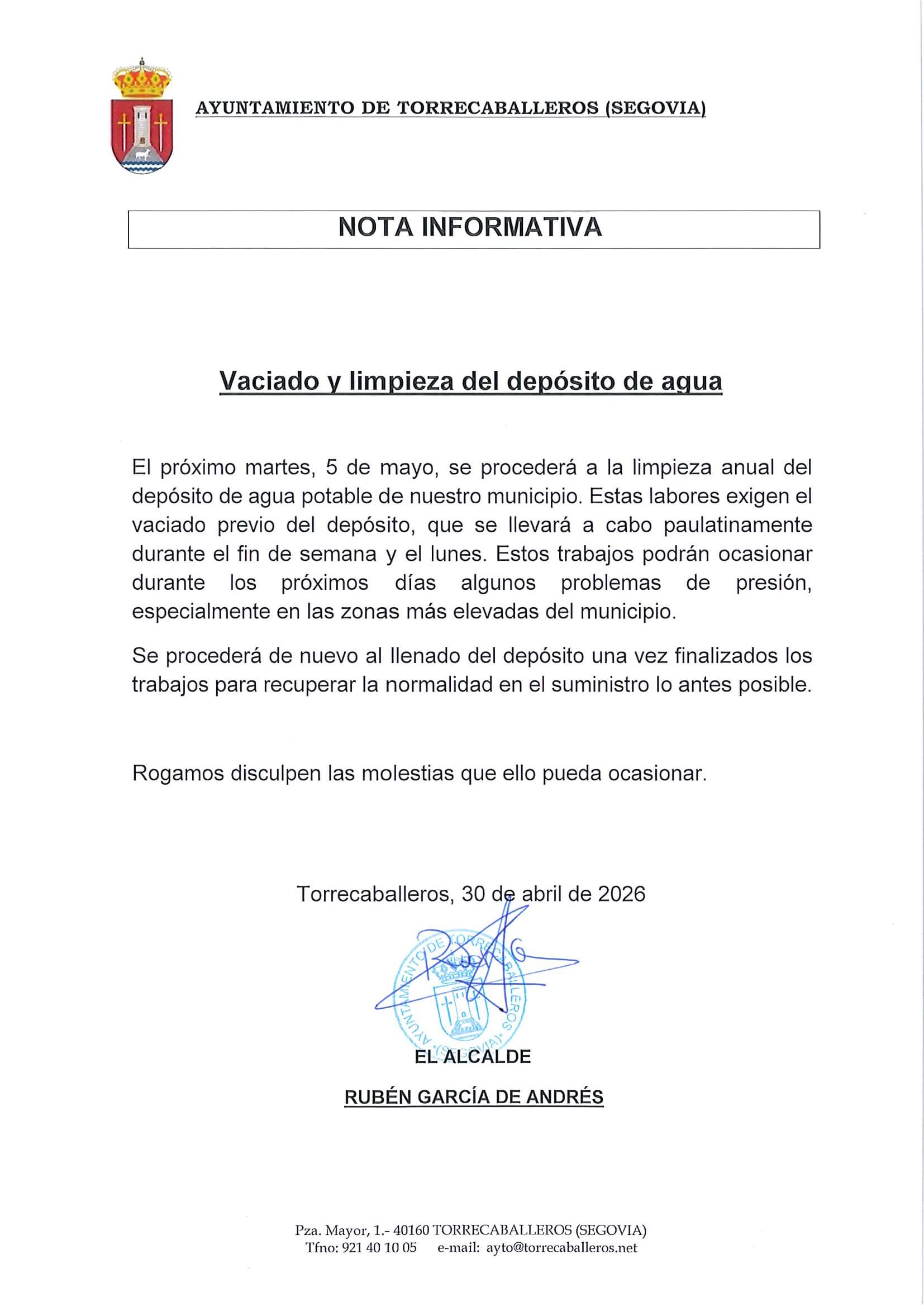 AYUNTAMIENTO DE TORRECABALLEROS (SEGOVIA)

NOTA INFORMATIVA

Vaciado y limpieza del depósito de agua

El próximo martes, 5 de mayo, se procederá a la limpieza anual del depósito de agua potable de nuestro municipio. Estas labores exigen el vaciado previo del depósito, que se llevará a cabo paulatinamente durante el fin de semana y el lunes. Estos trabajos podrán ocasionar durante los próximos días algunos problemas de presión, especialmente en las zonas más elevadas del municipio.

Se procederá de nuevo al llenado del depósito una vez finalizados los trabajos para recuperar la normalidad en el suministro lo antes posible.

Rogamos disculpen las molestias que ello pueda ocasionar.

Torrecaballeros, 30 de abril de 2026

AYUNTAMIENTO DE TORRECABALLEROS (SEGOVIA)

EL ALCALDE

RUBÉN GARCÍA DE ANDRÉS

Pza. Mayor, 1.- 40160 TORRECABALLEROS (SEGOVIA)
Tfno: 921 40 10 05 e-mail: ayto@torrecaballeros.net